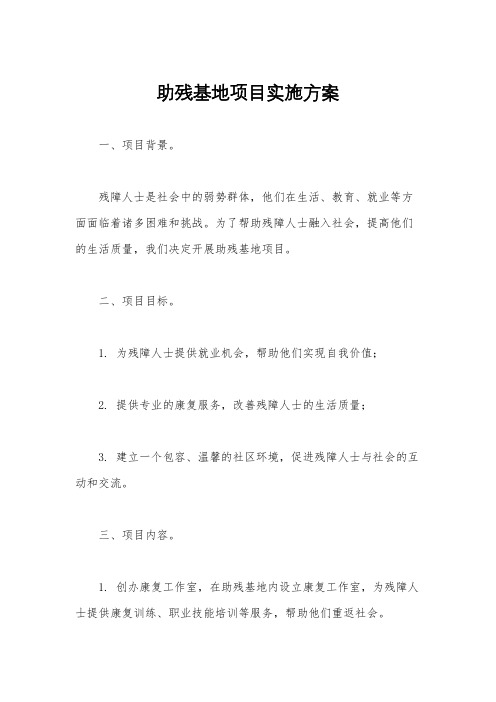 助残基地项目实施方案

一、项目背景。

残障人士是社会中的弱势群体，他们在生活、教育、就业等方面面临着诸多困难和挑战。为了帮助残障人士融入社会，提高他们的生活质量，我们决定开展助残基地项目。

二、项目目标。

1. 为残障人士提供就业机会，帮助他们实现自我价值；

2. 提供专业的康复服务，改善残障人士的生活质量；

3. 建立一个包容、温馨的社区环境，促进残障人士与社会的互动和交流。

三、项目内容。

1. 创办康复工作室，在助残基地内设立康复工作室，为残障人士提供康复训练、职业技能培训等服务，帮助他们重返社会。